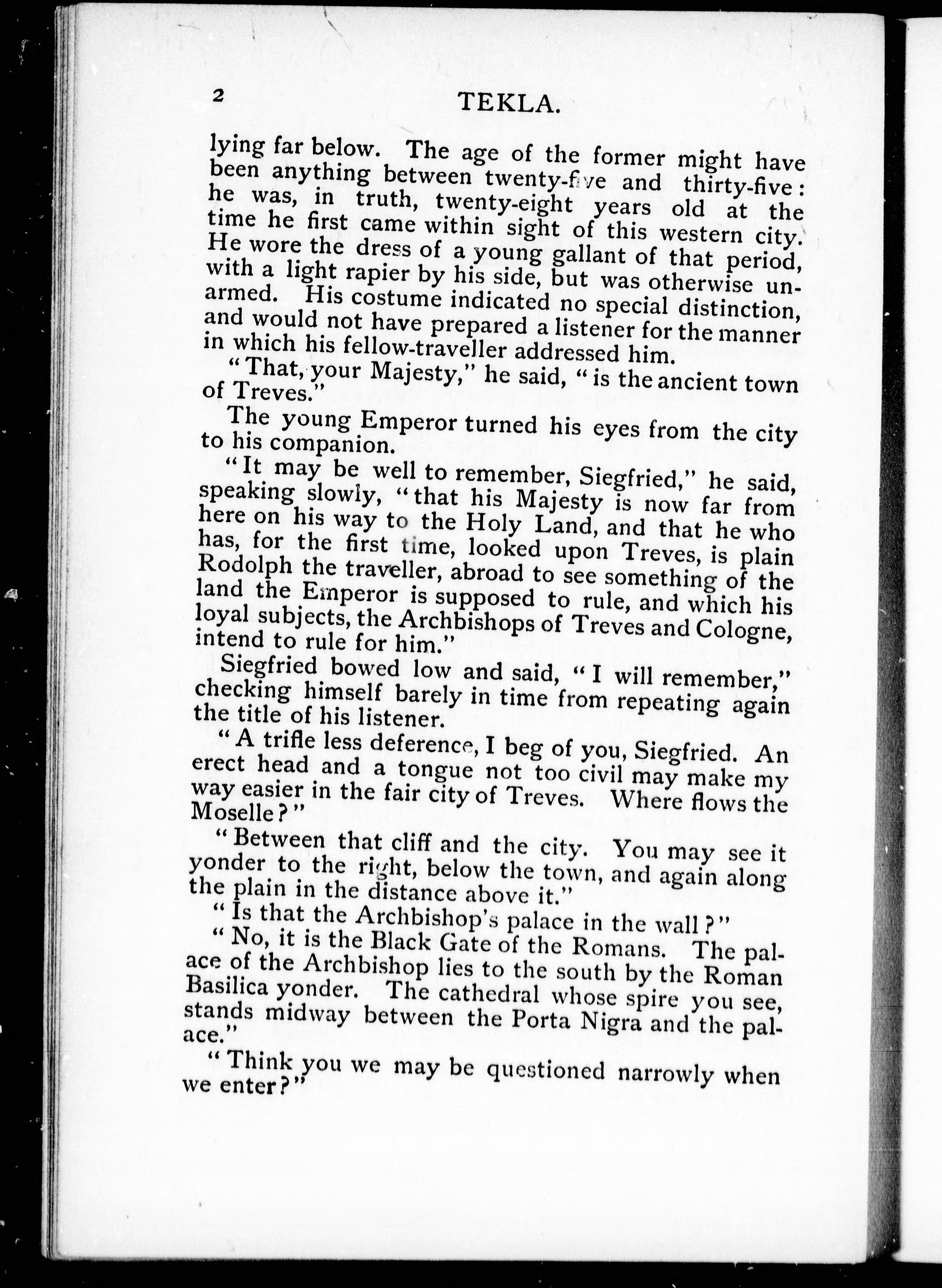 2 TEKLA.

lying far below. The age of the former might have been anything between twenty-five and thirty-five: he was, in truth, twenty-eight years old at the time he first came within sight of this western city. He wore the dress of a young gallant of that period, with a light rapier by his side, but was otherwise unarmed. His costume indicated no special distinction, and would not have prepared a listener for the manner in which his fellow-traveller addressed him.

"That, your Majesty," he said, "is the ancient town of Treves."

The young Emperor turned his eyes from the city to his companion.

"It may be well to remember, Siegfried," he said, speaking slowly, "that his Majesty is now far from here on his way to the Holy Land, and that he who has, for the first time, looked upon Treves, is plain Rodolph the traveller, abroad to see something of the land the Emperor is supposed to rule, and which his loyal subjects, the Archbishops of Treves and Cologne, intend to rule for him."

Siegfried bowed low and said, "I will remember," checking himself barely in time from repeating again the title of his listener.

"A trifle less deference, I beg of you, Siegfried. An erect head and a tongue not too civil may make my way easier in the fair city of Treves. Where flows the Moselle?"

"Between that cliff and the city. You may see it yonder to the right, below the town, and again along the plain in the distance above it."

"Is that the Archbishop's palace in the wall?"

"No, it is the Black Gate of the Romans. The palace of the Archbishop lies to the south by the Roman Basilica yonder. The cathedral whose spire you see, stands midway between the Porta Nigra and the palace."

"Think you we may be questioned narrowly when we enter?"